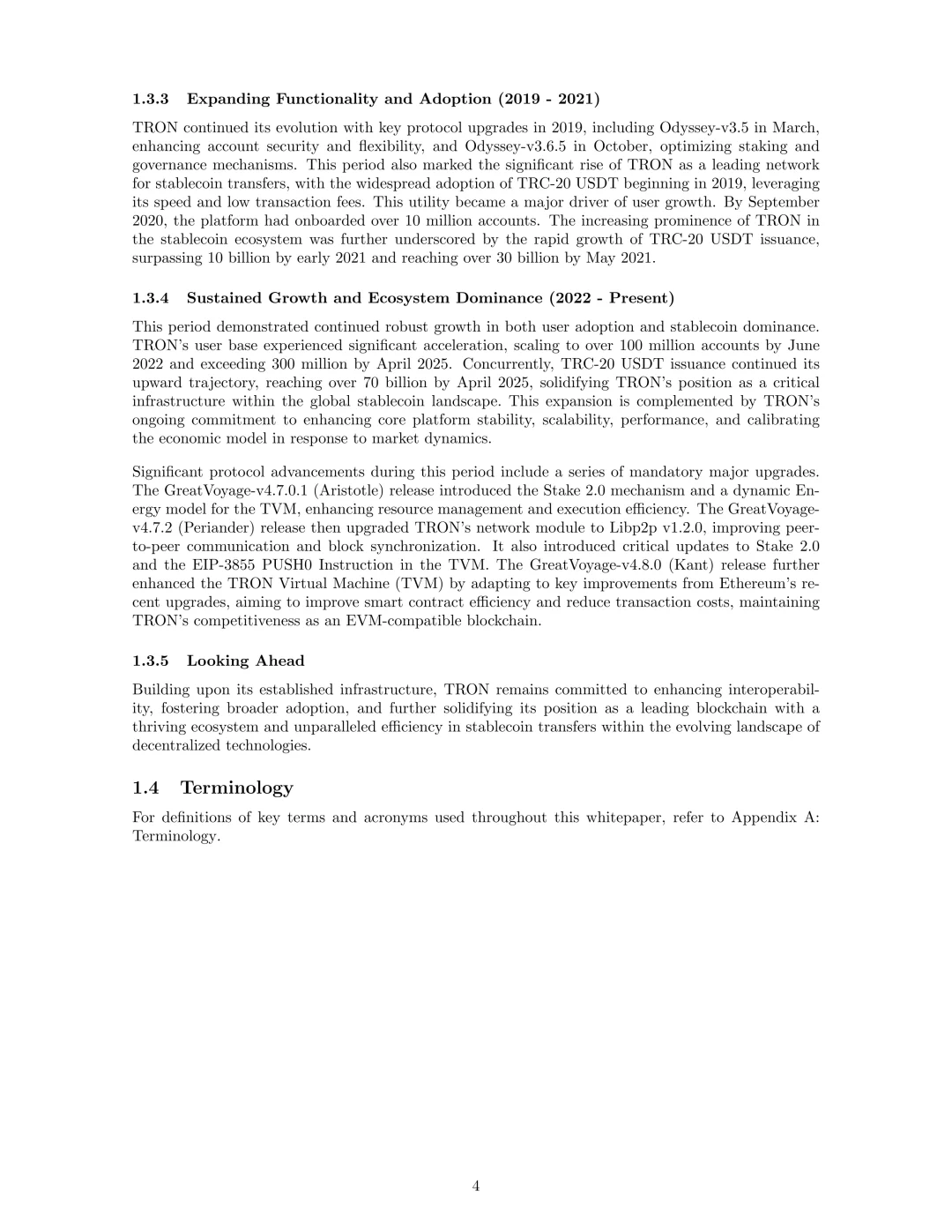 1.3.3 Expanding Functionality and Adoption (2019 - 2021)

TRON continued its evolution with key protocol upgrades in 2019, including Odyssey-v3.5 in March, enhancing account security and flexibility, and Odyssey-v3.6.5 in October, optimizing staking and governance mechanisms. This period also marked the significant rise of TRON as a leading network for stablecoin transfers, with the widespread adoption of TRC-20 USDT beginning in 2019, leveraging its speed and low transaction fees. This utility became a major driver of user growth. By September 2020, the platform had onboarded over 10 million accounts. The increasing prominence of TRON in the stablecoin ecosystem was further underscored by the rapid growth of TRC-20 USDT issuance, surpassing 10 billion by early 2021 and reaching over 30 billion by May 2021.

1.3.4 Sustained Growth and Ecosystem Dominance (2022 - Present)

This period demonstrated continued robust growth in both user adoption and stablecoin dominance. TRON's user base experienced significant acceleration, scaling to over 100 million accounts by June 2022 and exceeding 300 million by April 2025. Concurrently, TRC-20 USDT issuance continued its upward trajectory, reaching over 70 billion by April 2025, solidifying TRON's position as a critical infrastructure within the global stablecoin landscape. This expansion is complemented by TRON's ongoing commitment to enhancing core platform stability, scalability, performance, and calibrating the economic model in response to market dynamics.

Significant protocol advancements during this period include a series of mandatory major upgrades. The GreatVoyage-v4.7.0.1 (Aristotle) release introduced the Stake 2.0 mechanism and a dynamic Energy model for the TVM, enhancing resource management and execution efficiency. The GreatVoyage-v4.7.2 (Periander) release then upgraded TRON's network module to Libp2p v1.2.0, improving peer-to-peer communication and block synchronization. It also introduced critical updates to Stake 2.0 and the EIP-3855 PUSH0 Instruction in the TVM. The GreatVoyage-v4.8.0 (Kant) release further enhanced the TRON Virtual Machine (TVM) by adapting to key improvements from Ethereum's recent upgrades, aiming to improve smart contract efficiency and reduce transaction costs, maintaining TRON's competitiveness as an EVM-compatible blockchain.

1.3.5 Looking Ahead

Building upon its established infrastructure, TRON remains committed to enhancing interoperability, fostering broader adoption, and further solidifying its position as a leading blockchain with a thriving ecosystem and unparalleled efficiency in stablecoin transfers within the evolving landscape of decentralized technologies.

1.4 Terminology

For definitions of key terms and acronyms used throughout this whitepaper, refer to Appendix A: Terminology.

4